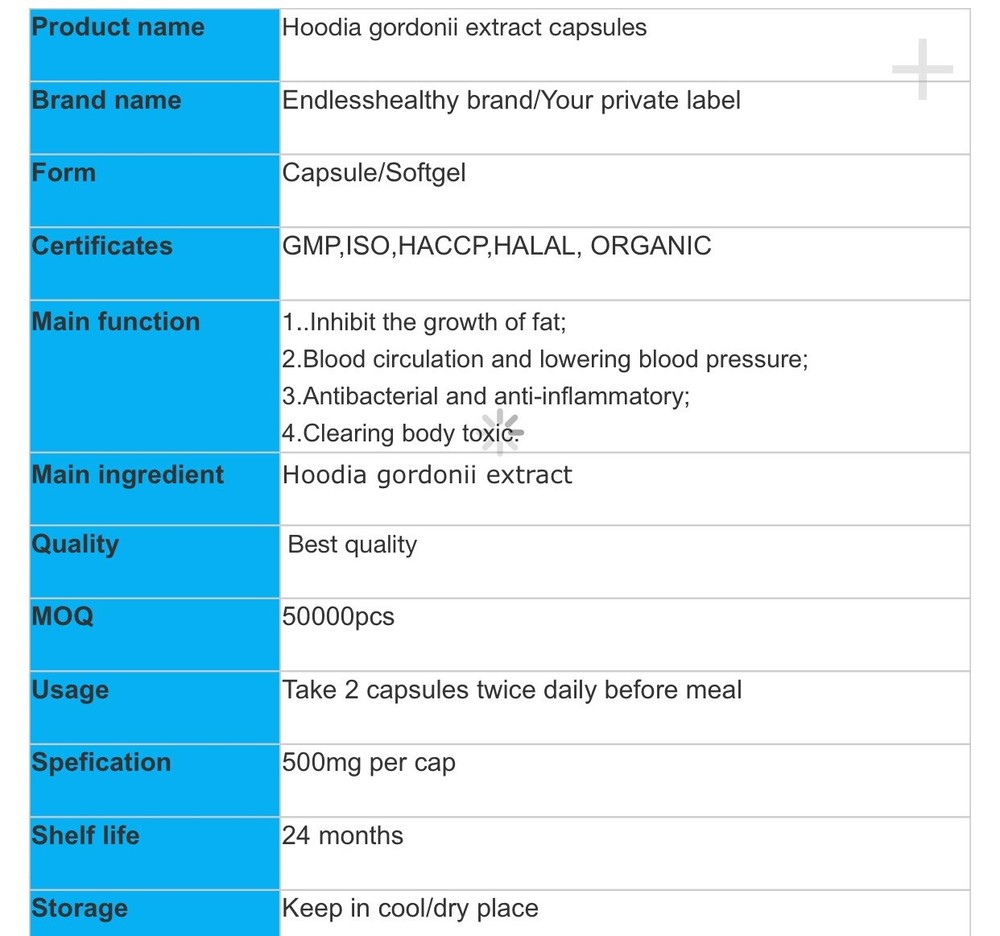 | Product name | Hoodia gordonii extract capsules |
|---|---|
| Brand name | Endlesshealthy brand/Your private label |
| Form | Capsule/Softgel |
| Certificates | GMP,ISO,HACCP,HALAL, ORGANIC |
| Main function | 1..Inhibit the growth of fat; 2.Blood circulation and lowering blood pressure; 3.Antibacterial and anti-inflammatory; 4.Clearing body toxic. |
| Main ingredient | Hoodia gordonii extract |
| Quality | Best quality |
| MOQ | 50000pcs |
| Usage | Take 2 capsules twice daily before meal |
| Spefication | 500mg per cap |
| Shelf life | 24 months |
| Storage | Keep in cool/dry place |